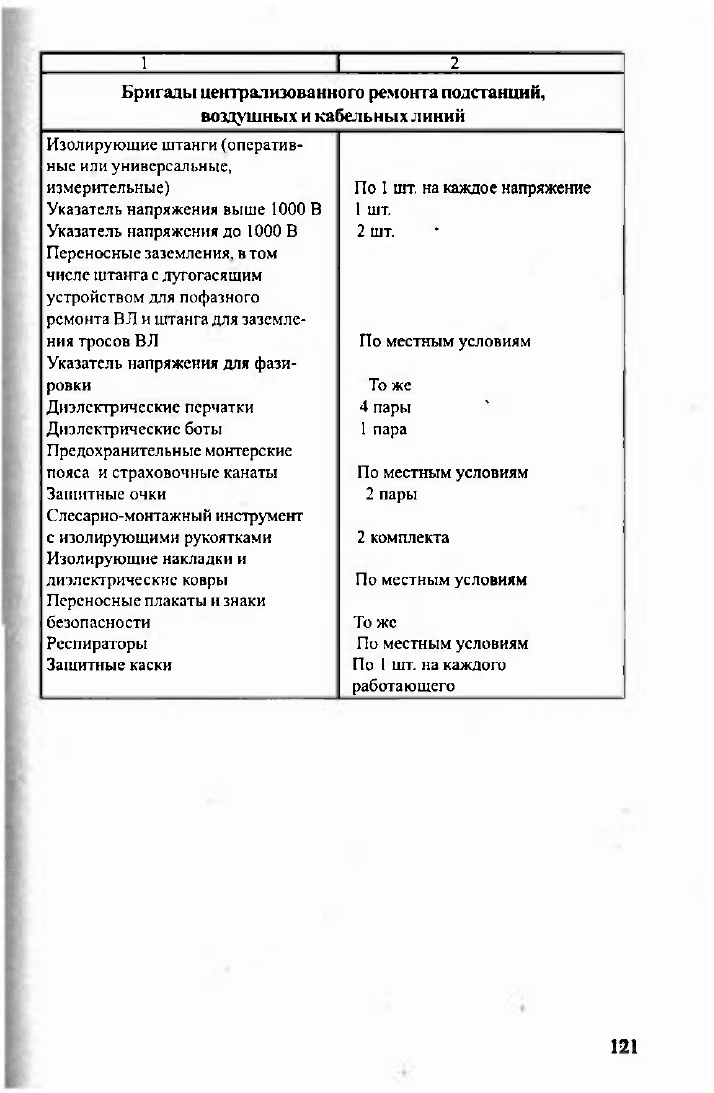 | 1 | 2 |
|---|---|
| **Бригады централизованного ремонта подстанций, воздушных и кабельных линий** | |
| Изолирующие штанги (оперативные или универсальные, измерительные) | По 1 шт. на каждое напряжение |
| Указатель напряжения выше 1000 В | 1 шт. |
| Указатель напряжения до 1000 В | 2 шт. |
| Переносные заземления, в том числе штанга с дугогасящим устройством для пофазного ремонта ВЛ и штанга для заземления тросов ВЛ | По местным условиям |
| Указатель напряжения для фазировки | То же |
| Диэлектрические перчатки | 4 пары |
| Диэлектрические боты | 1 пара |
| Предохранительные монтерские пояса и страховочные канаты | По местным условиям |
| Защитные очки | 2 пары |
| Слесарно-монтажный инструмент с изолирующими рукоятками | 2 комплекта |
| Изолирующие накладки и диэлектрические ковры | По местным условиям |
| Переносные плакаты и знаки безопасности | То же |
| Респираторы | По местным условиям |
| Защитные каски | По 1 шт. на каждого работающего |

121